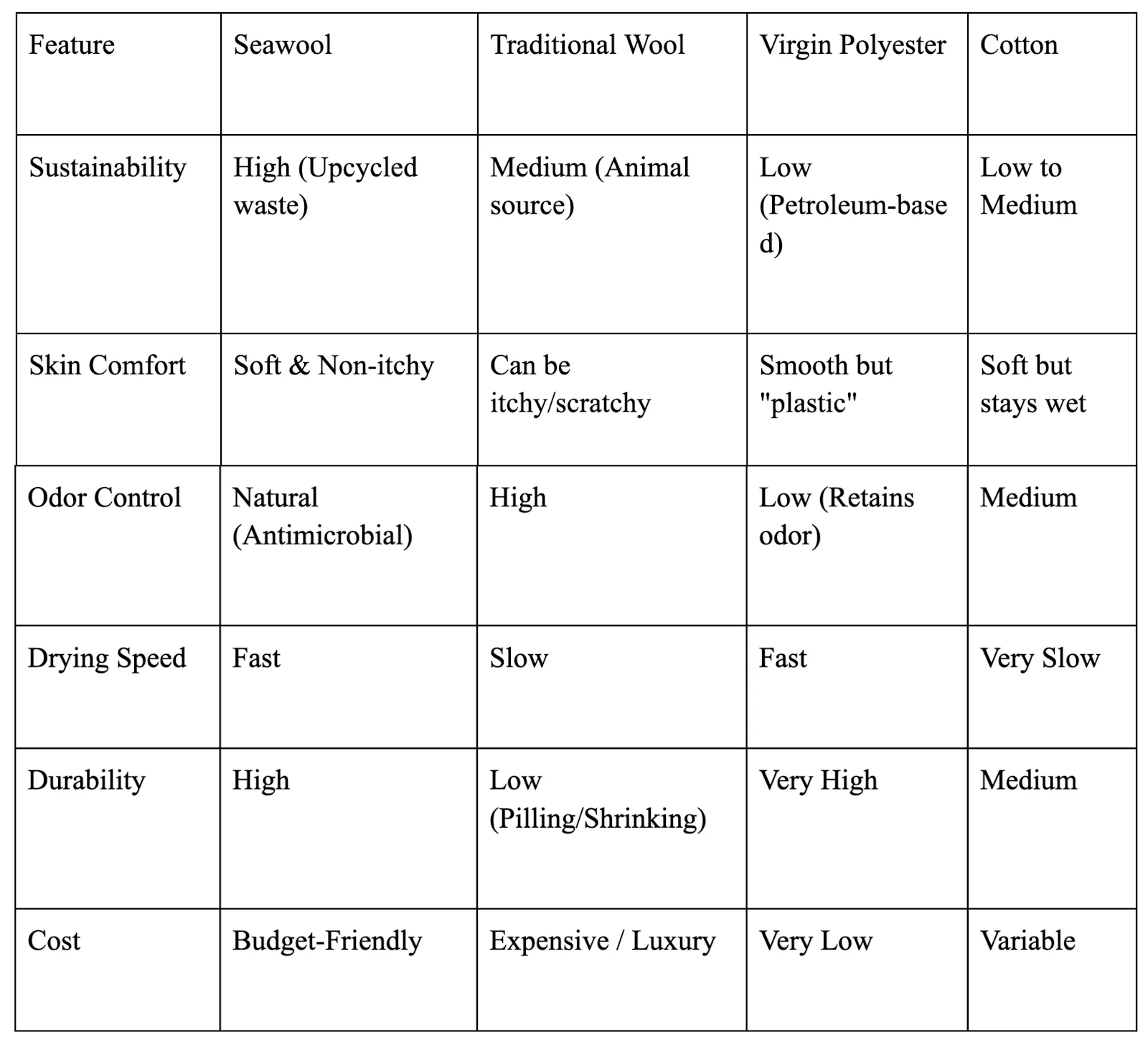 | Feature | Seawool | Traditional Wool | Virgin Polyester | Cotton |
|---|---|---|---|---|
| Sustainability | High (Upcycled waste) | Medium (Animal source) | Low (Petroleum-based) | Low to Medium |
| Skin Comfort | Soft & Non-itchy | Can be itchy/scratchy | Smooth but "plastic" | Soft but stays wet |
| Odor Control | Natural (Antimicrobial) | High | Low (Retains odor) | Medium |
| Drying Speed | Fast | Slow | Fast | Very Slow |
| Durability | High | Low (Pilling/Shrinking) | Very High | Medium |
| Cost | Budget-Friendly | Expensive / Luxury | Very Low | Variable |